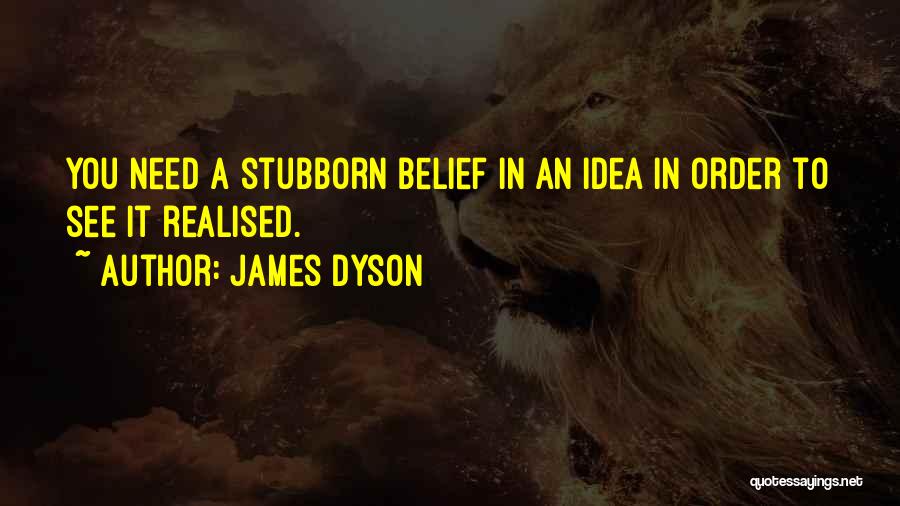 YOU NEED A STUBBORN BELIEF IN AN IDEA IN ORDER TO SEE IT REALISED.
~ AUTHOR: JAMES DYSON

quotessayings.net